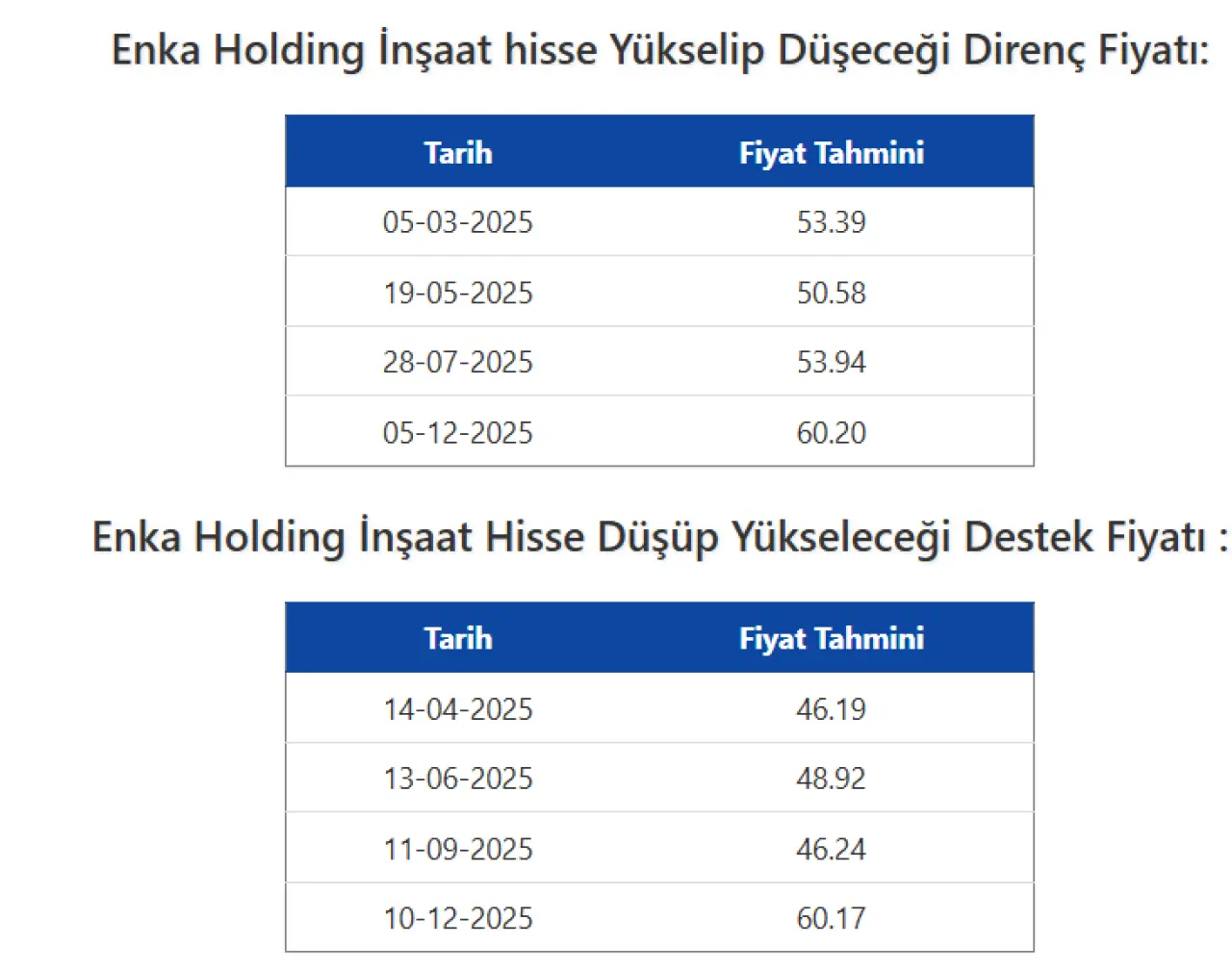 Enka Holding İnşaat hisse Yükselip Düşeceği Direnç Fiyatı:

| Tarih | Fiyat Tahmini |
|---|---|
| 05-03-2025 | 53.39 |
| 19-05-2025 | 50.58 |
| 28-07-2025 | 53.94 |
| 05-12-2025 | 60.20 |

Enka Holding İnşaat Hisse Düşüp Yükseleceği Destek Fiyatı :

| Tarih | Fiyat Tahmini |
|---|---|
| 14-04-2025 | 46.19 |
| 13-06-2025 | 48.92 |
| 11-09-2025 | 46.24 |
| 10-12-2025 | 60.17 |